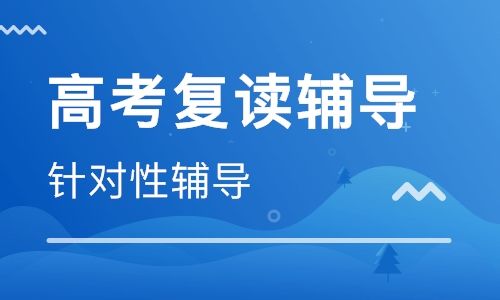 高考复读辅导

针对性辅导